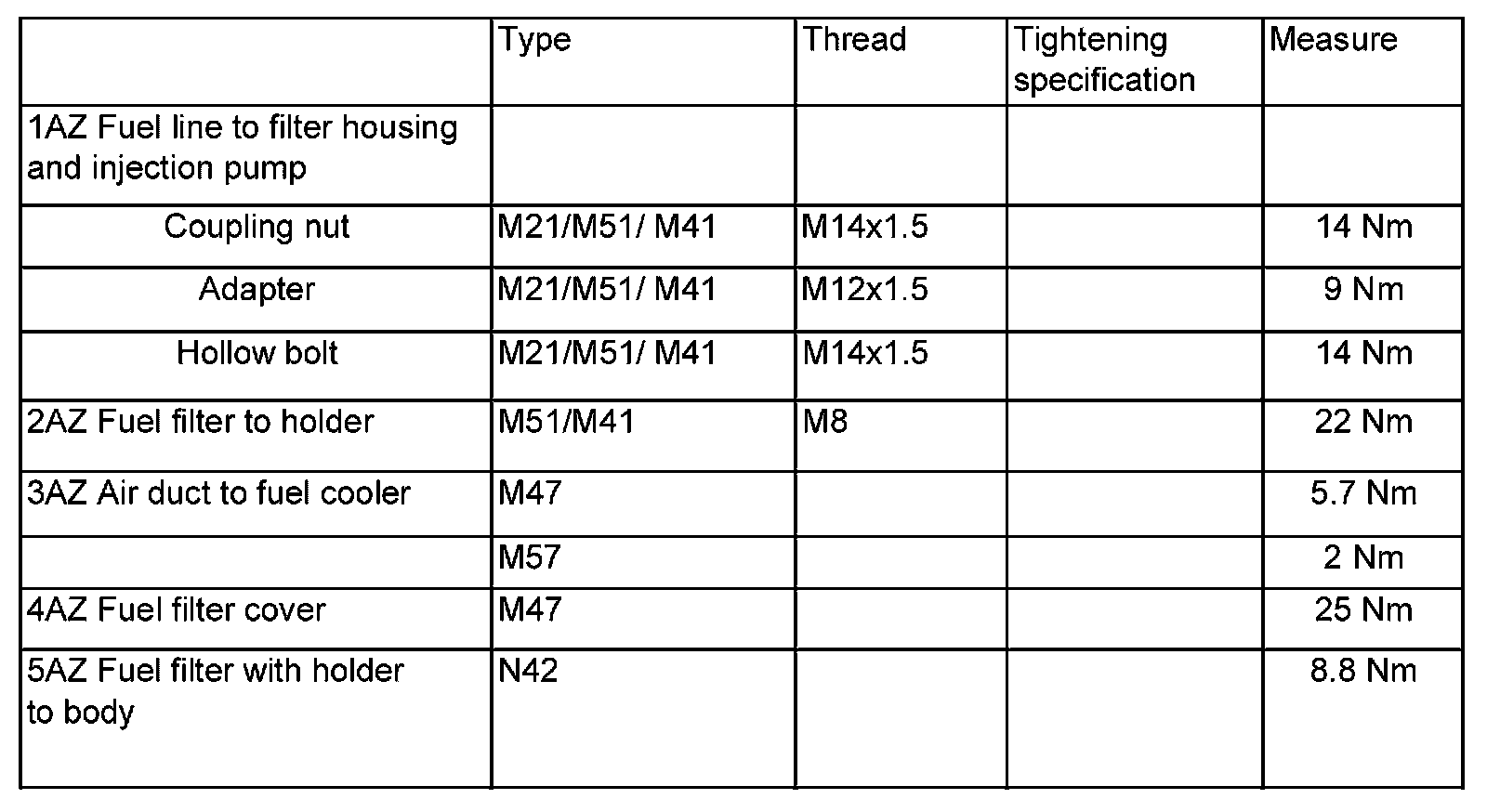 |  | Type | Thread | Tightening specification | Measure |
|---|---|---|---|---|
| 1AZ Fuel line to filter housing and injection pump |  |  |  |  |
| Coupling nut | M21/M51/ M41 | M14x1.5 |  | 14 Nm |
| Adapter | M21/M51/ M41 | M12x1.5 |  | 9 Nm |
| Hollow bolt | M21/M51/ M41 | M14x1.5 |  | 14 Nm |
| 2AZ Fuel filter to holder | M51/M41 | M8 |  | 22 Nm |
| 3AZ Air duct to fuel cooler | M47 |  |  | 5.7 Nm |
|  | M57 |  |  | 2 Nm |
| 4AZ Fuel filter cover | M47 |  |  | 25 Nm |
| 5AZ Fuel filter with holder to body | N42 |  |  | 8.8 Nm |